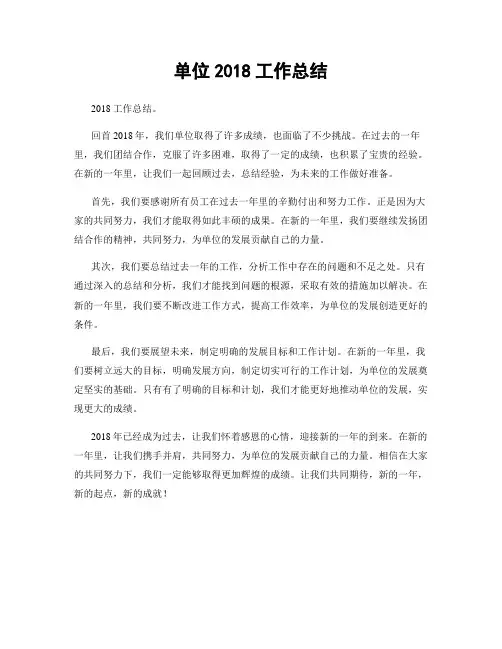 单位 2018 工作总结

2018 工作总结。

回首 2018 年，我们单位取得了许多成绩，也面临了不少挑战。在过去的一年里，我们团结合作，克服了许多困难，取得了一定的成绩，也积累了宝贵的经验。在新的一年里，让我们一起回顾过去，总结经验，为未来的工作做好准备。

首先，我们要感谢所有员工在过去一年里的辛勤付出和努力工作。正是因为大家的共同努力，我们才能取得如此丰硕的成果。在新的一年里，我们要继续发扬团结合作的精神，共同努力，为单位的发展贡献自己的力量。

其次，我们要总结过去一年的工作，分析工作中存在的问题和不足之处。只有通过深入的总结和分析，我们才能找到问题的根源，采取有效的措施加以解决。在新的一年里，我们要不断改进工作方式，提高工作效率，为单位的发展创造更好的条件。

最后，我们要展望未来，制定明确的发展目标和工作计划。在新的一年里，我们要树立远大的目标，明确发展方向，制定切实可行的工作计划，为单位的发展奠定坚实的基础。只有有了明确的目标和计划，我们才能更好地推动单位的发展，实现更大的成绩。

2018 年已经成为过去，让我们怀着感恩的心情，迎接新的一年的到来。在新的一年里，让我们携手并肩，共同努力，为单位的发展贡献自己的力量。相信在大家的共同努力下，我们一定能够取得更加辉煌的成绩。让我们共同期待，新的一年，新的起点，新的成就！